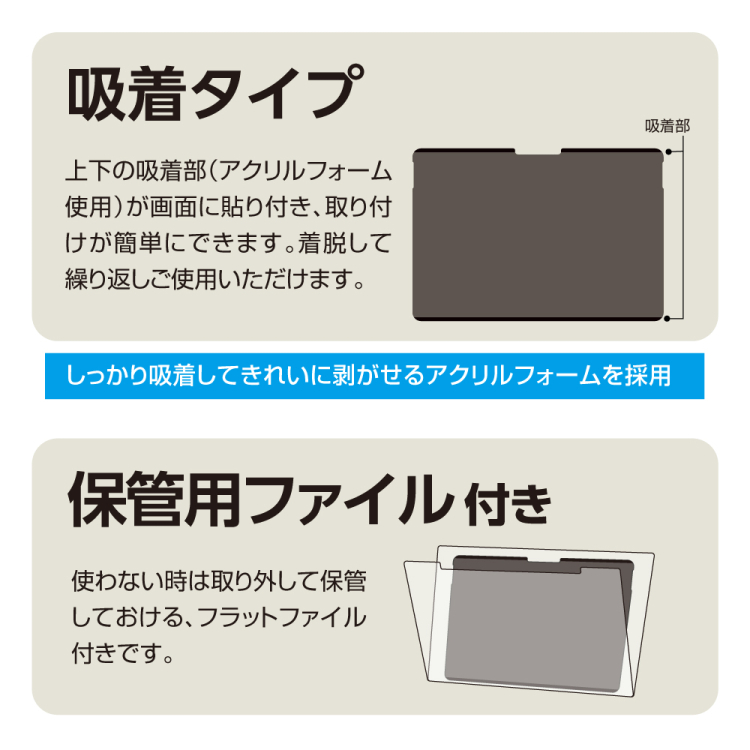 吸着タイプ

上下の吸着部（アクリルフォーム使用）が画面に貼り付き、取り付けが簡単にできます。着脱して繰り返しご使用いただけます。

吸着部

しっかり吸着してきれいに剥がせるアクリルフォームを採用

保管用ファイル付き

使わない時は取り外して保管しておける、フラットファイル付きです。